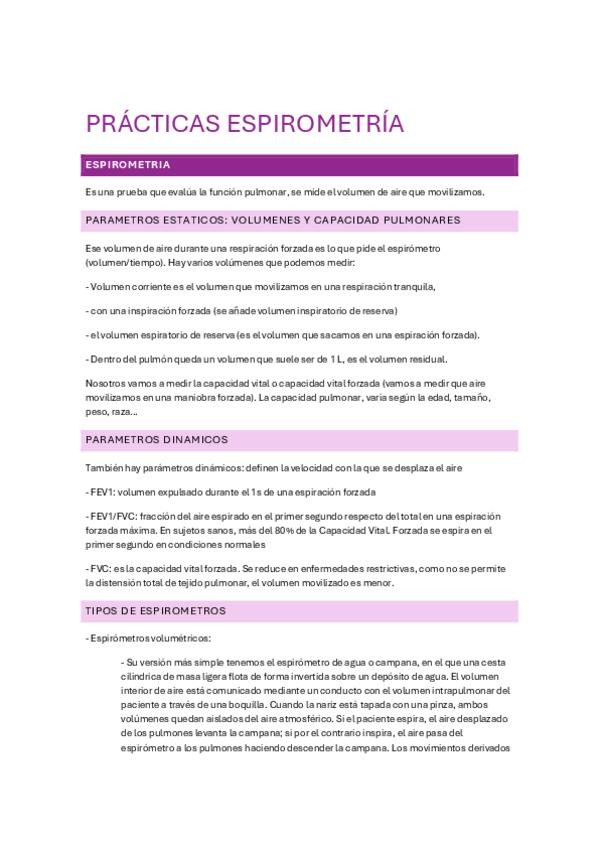 PRÁCTICAS ESPIROMETRÍA

ESPIROMETRIA

Es una prueba que evalúa la función pulmonar, se mide el volumen de aire que movilizamos.

PARAMETROS ESTATICOS: VOLUMENES Y CAPACIDAD PULMONARES

Ese volumen de aire durante una respiración forzada es lo que pide el espirómetro (volumen/tiempo). Hay varios volúmenes que podemos medir:

- Volumen corriente es el volumen que movilizamos en una respiración tranquila,

- con una inspiración forzada (se añade volumen inspiratorio de reserva)

- el volumen espiratorio de reserva (es el volumen que sacamos en una espiración forzada).

- Dentro del pulmón queda un volumen que suele ser de 1 L, es el volumen residual.

Nosotros vamos a medir la capacidad vital o capacidad vital forzada (vamos a medir que aire movilizamos en una maniobra forzada). La capacidad pulmonar, varia según la edad, tamaño, peso, raza...

PARAMETROS DINAMICOS

También hay parámetros dinámicos: definen la velocidad con la que se desplaza el aire

- FEV1: volumen expulsado durante el 1s de una espiración forzada

- FEV1/FVC: fracción del aire espirado en el primer segundo respecto del total en una espiración forzada máxima. En sujetos sanos, más del 80% de la Capacidad Vital. Forzada se espira en el primer segundo en condiciones normales

- FVC: es la capacidad vital forzada. Se reduce en enfermedades restrictivas, como no se permite la distensión total de tejido pulmonar, el volumen movilizado es menor.

TIPOS DE ESPIROMETROS

- Espirómetros volumétricos:

- Su versión más simple tenemos el espirómetro de agua o campana, en el que una cesta cilíndrica de masa ligera flota de forma invertida sobre un depósito de agua. El volumen interior de aire está comunicado mediante un conducto con el volumen intrapulmonar del paciente a través de una boquilla. Cuando la nariz está tapada con una pinza, ambos volúmenes quedan aislados del aire atmosférico. Si el paciente espira, el aire desplazado de los pulmones levanta la campana; si por el contrario inspira, el aire pasa del espirómetro a los pulmones haciendo descender la campana. Los movimientos derivados